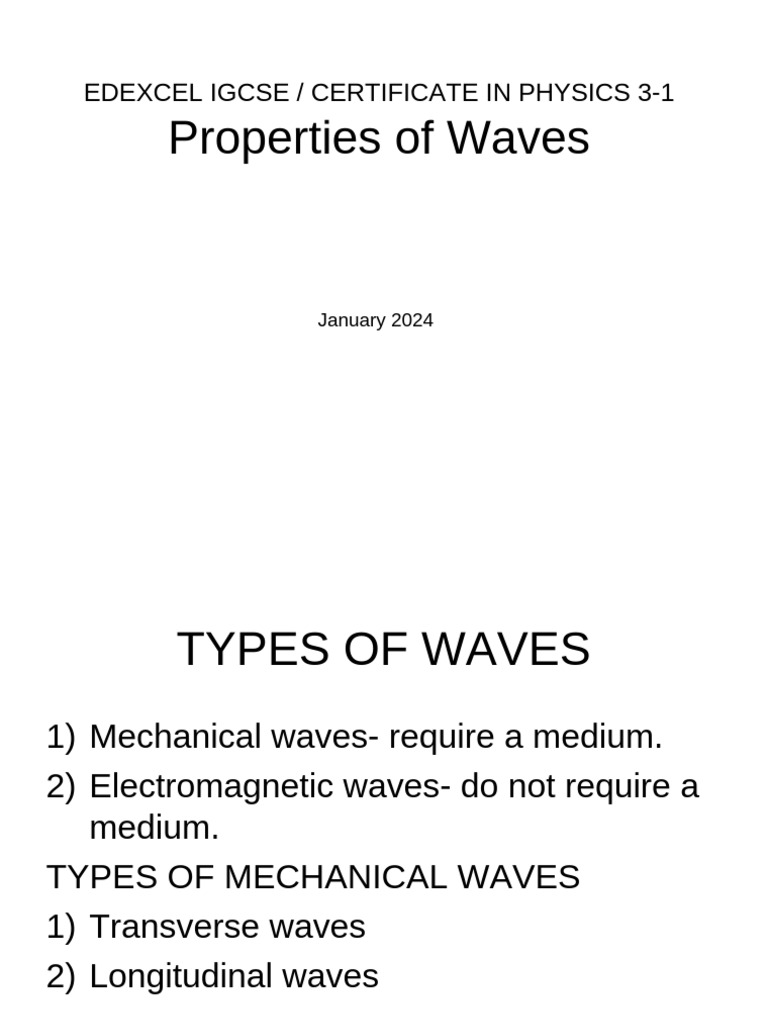 EDEXCEL IGCSE / CERTIFICATE IN PHYSICS 3-1
Properties of Waves

January 2024

TYPES OF WAVES

1) Mechanical waves- require a medium.
2) Electromagnetic waves- do not require a medium.

TYPES OF MECHANICAL WAVES
1) Transverse waves
2) Longitudinal waves